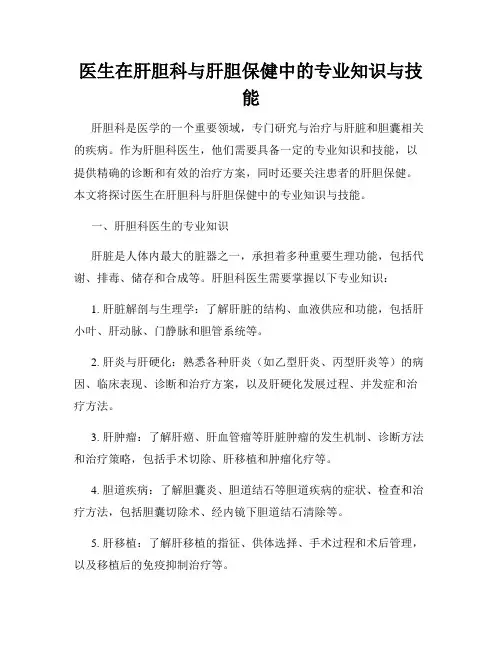 医生在肝胆科与肝胆保健中的专业知识与技能

肝胆科是医学的一个重要领域，专门研究与治疗与肝脏和胆囊相关的疾病。作为肝胆科医生，他们需要具备一定的专业知识和技能，以提供精确的诊断和有效的治疗方案，同时还要关注患者的肝胆保健。本文将探讨医生在肝胆科与肝胆保健中的专业知识与技能。

一、肝胆科医生的专业知识

肝脏是人体内最大的脏器之一，承担着多种重要生理功能，包括代谢、排毒、储存和合成等。肝胆科医生需要掌握以下专业知识：

1. 肝脏解剖与生理学：了解肝脏的结构、血液供应和功能，包括肝小叶、肝动脉、门静脉和胆管系统等。

2. 肝炎与肝硬化：熟悉各种肝炎（如乙型肝炎、丙型肝炎等）的病因、临床表现、诊断和治疗方案，以及肝硬化发展过程、并发症和治疗方法。

3. 肝肿瘤：了解肝癌、肝血管瘤等肝脏肿瘤的发生机制、诊断方法和治疗策略，包括手术切除、肝移植和肿瘤化疗等。

4. 胆道疾病：了解胆囊炎、胆道结石等胆道疾病的症状、检查和治疗方法，包括胆囊切除术、经内镜下胆道结石清除等。

5. 肝移植：了解肝移植的指征、供体选择、手术过程和术后管理，以及移植后的免疫抑制治疗等。